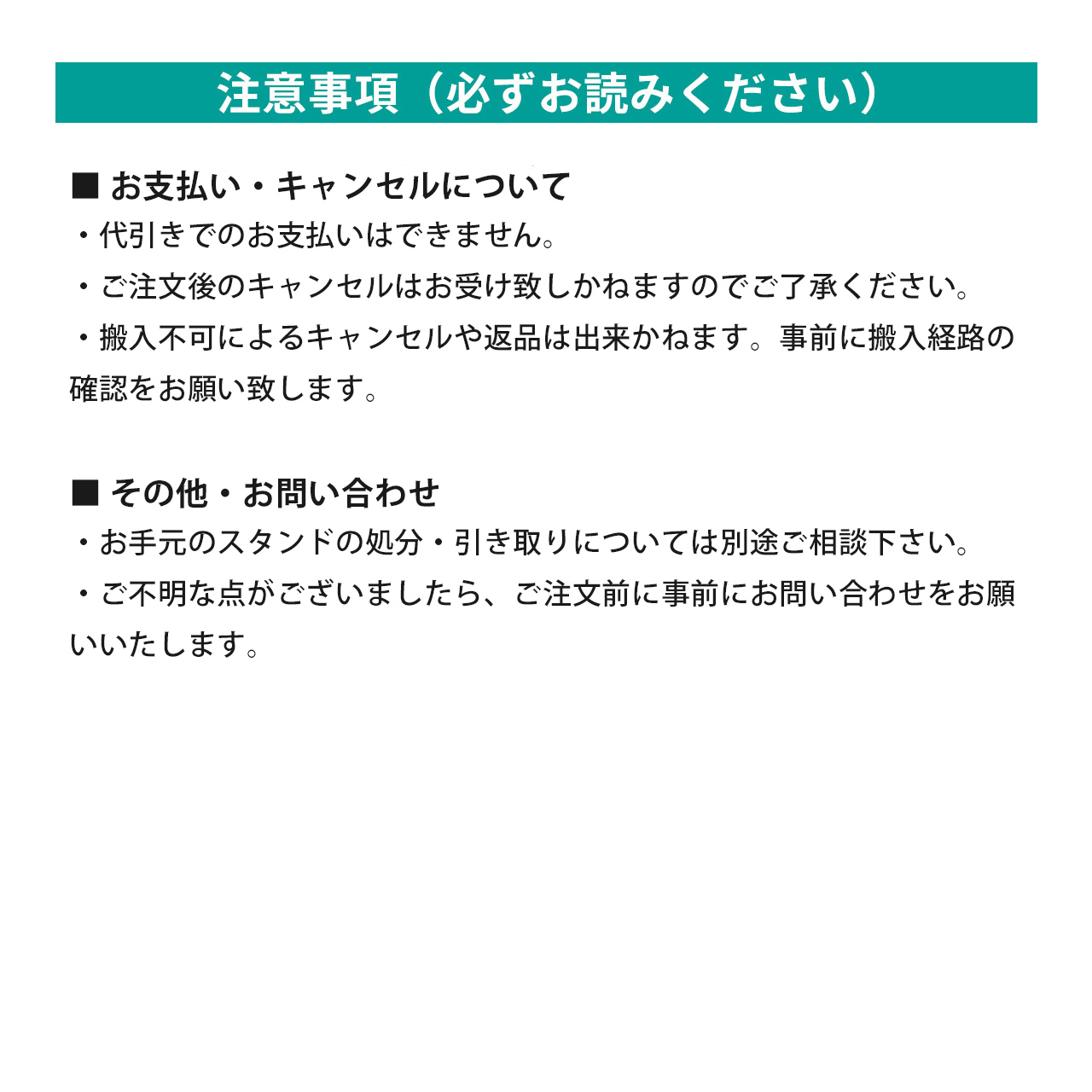 注意事項（必ずお読みください）

■ お支払い・キャンセルについて

・代引きでのお支払いはできません。

・ご注文後のキャンセルはお受け致しかねますのでご了承ください。

・搬入不可によるキャンセルや返品は出来かねます。事前に搬入経路の確認をお願い致します。

■ その他・お問い合わせ

・お手元のスタンドの処分・引き取りについては別途ご相談下さい。

・ご不明な点がございましたら、ご注文前に事前にお問い合わせをお願いいたします。